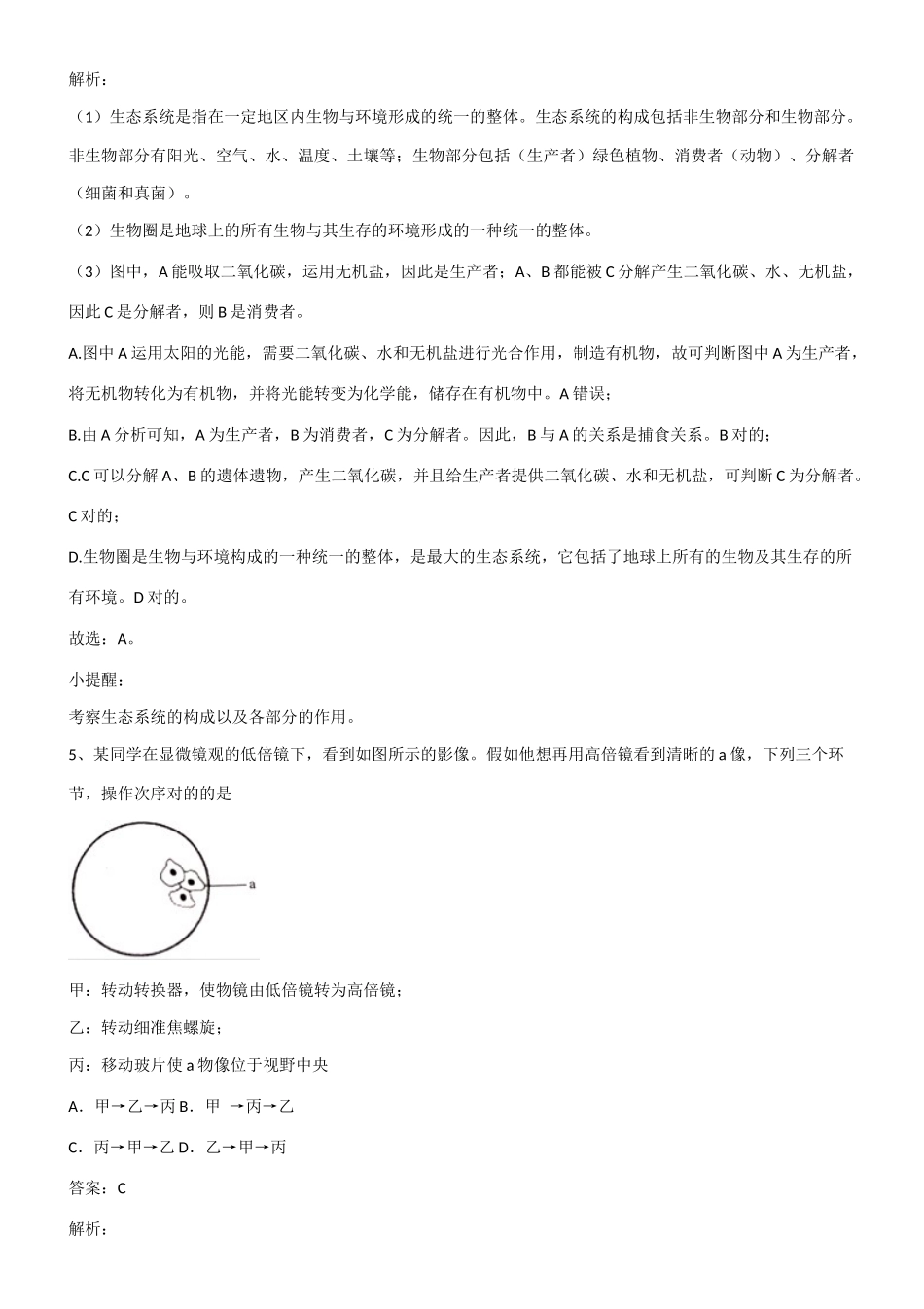 解析：

（1）生态系统是指在一定地区内生物与环境形成的统一的整体。生态系统的构成包括非生物部分和生物部分。非生物部分有阳光、空气、水、温度、土壤等；生物部分包括（生产者）绿色植物、消费者（动物）、分解者（细菌和真菌）。

（2）生物圈是地球上的所有生物与其生存的环境形成的一种统一的整体。

（3）图中，A 能吸取二氧化碳，运用无机盐，因此是生产者；A、B 都能被 C 分解产生二氧化碳、水、无机盐，因此 C 是分解者，则 B 是消费者。

A.图中 A 运用太阳的光能，需要二氧化碳、水和无机盐进行光合作用，制造有机物，故可判断图中 A 为生产者，将无机物转化为有机物，并将光能转变为化学能，储存在有机物中。A 错误；

B.由 A 分析可知，A 为生产者，B 为消费者，C 为分解者。因此，B 与 A 的关系是捕食关系。B 对的；

C.C 可以分解 A、B 的遗体遗物，产生二氧化碳，并且给生产者提供二氧化碳、水和无机盐，可判断 C 为分解者。C 对的；

D.生物圈是生物与环境构成的一种统一的整体，是最大的生态系统，它包括了地球上所有的生物及其生存的所有环境。D 对的。

故选：A。

小提醒：

考察生态系统的构成以及各部分的作用。

5、某同学在显微镜观的低倍镜下，看到如图所示的影像。假如他想再用高倍镜看到清晰的 a 像，下列三个环节，操作次序对的的是

a

甲：转动转换器，使物镜由低倍镜转为高倍镜；

乙：转动细准焦螺旋；

丙：移动玻片使 a 物像位于视野中央

A．甲→乙→丙 B．甲 →丙→乙

C．丙→甲→乙 D．乙→甲→丙

答案：C

解析：